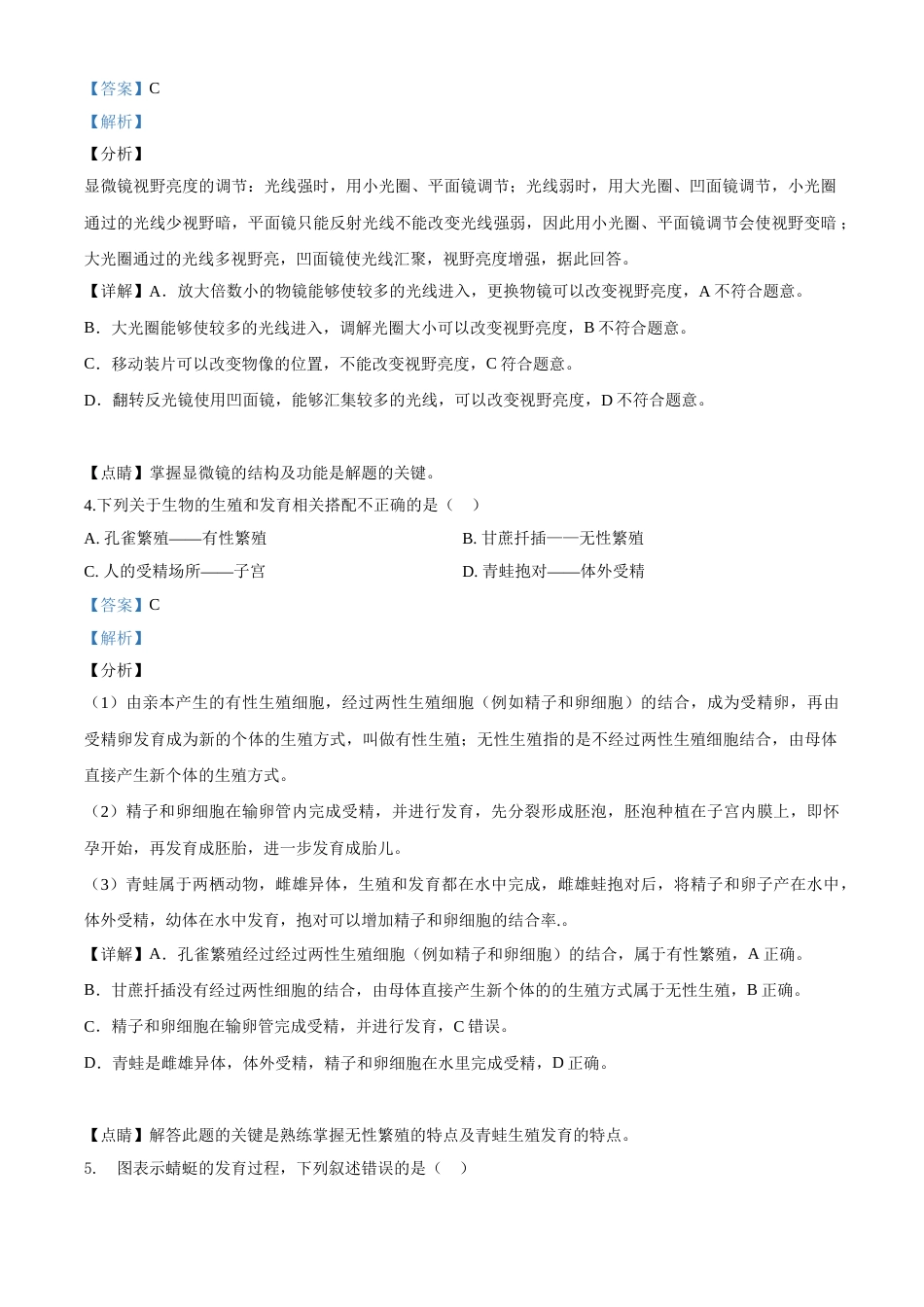 【答案】C

【解析】

【分析】

显微镜视野亮度的调节：光线强时，用小光圈、平面镜调节；光线弱时，用大光圈、凹面镜调节，小光圈通过的光线少视野暗，平面镜只能反射光线不能改变光线强弱，因此用小光圈、平面镜调节会使视野变暗；大光圈通过的光线多视野亮，凹面镜使光线汇聚，视野亮度增强，据此回答。

【详解】A．放大倍数小的物镜能够使较多的光线进入，更换物镜可以改变视野亮度，A 不符合题意。

B．大光圈能够使较多的光线进入，调解光圈大小可以改变视野亮度，B 不符合题意。

C．移动装片可以改变物像的位置，不能改变视野亮度，C 符合题意。

D．翻转反光镜使用凹面镜，能够汇集较多的光线，可以改变视野亮度，D 不符合题意。

【点睛】掌握显微镜的结构及功能是解题的关键。

4.下列关于生物的生殖和发育相关搭配不正确的是（　）

A. 孔雀繁殖——有性繁殖

B. 甘蔗扦插——无性繁殖

C. 人的受精场所——子宫

D. 青蛙抱对——体外受精

【答案】C

【解析】

【分析】

（1）由亲本产生的有性生殖细胞，经过两性生殖细胞（例如精子和卵细胞）的结合，成为受精卵，再由受精卵发育成为新的个体的生殖方式，叫做有性生殖；无性生殖指的是不经过两性生殖细胞结合，由母体直接产生新个体的生殖方式。

（2）精子和卵细胞在输卵管内完成受精，并进行发育，先分裂形成胚泡，胚泡种植在子宫内膜上，即怀孕开始，再发育成胚胎，进一步发育成胎儿。

（3）青蛙属于两栖动物，雌雄异体，生殖和发育都在水中完成，雌雄蛙抱对后，将精子和卵子产在水中，体外受精，幼体在水中发育，抱对可以增加精子和卵细胞的结合率.。

【详解】A．孔雀繁殖经过经过两性生殖细胞（例如精子和卵细胞）的结合，属于有性繁殖，A 正确。

B．甘蔗扦插没有经过两性细胞的结合，由母体直接产生新个体的的生殖方式属于无性生殖，B 正确。

C．精子和卵细胞在输卵管完成受精，并进行发育，C 错误。

D．青蛙是雌雄异体，体外受精，精子和卵细胞在水里完成受精，D 正确。

【点睛】解答此题的关键是熟练掌握无性繁殖的特点及青蛙生殖发育的特点。

5.　图表示蜻蜓的发育过程，下列叙述错误的是（　）